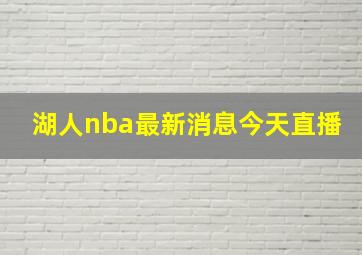 湖人nba最新消息今天直播